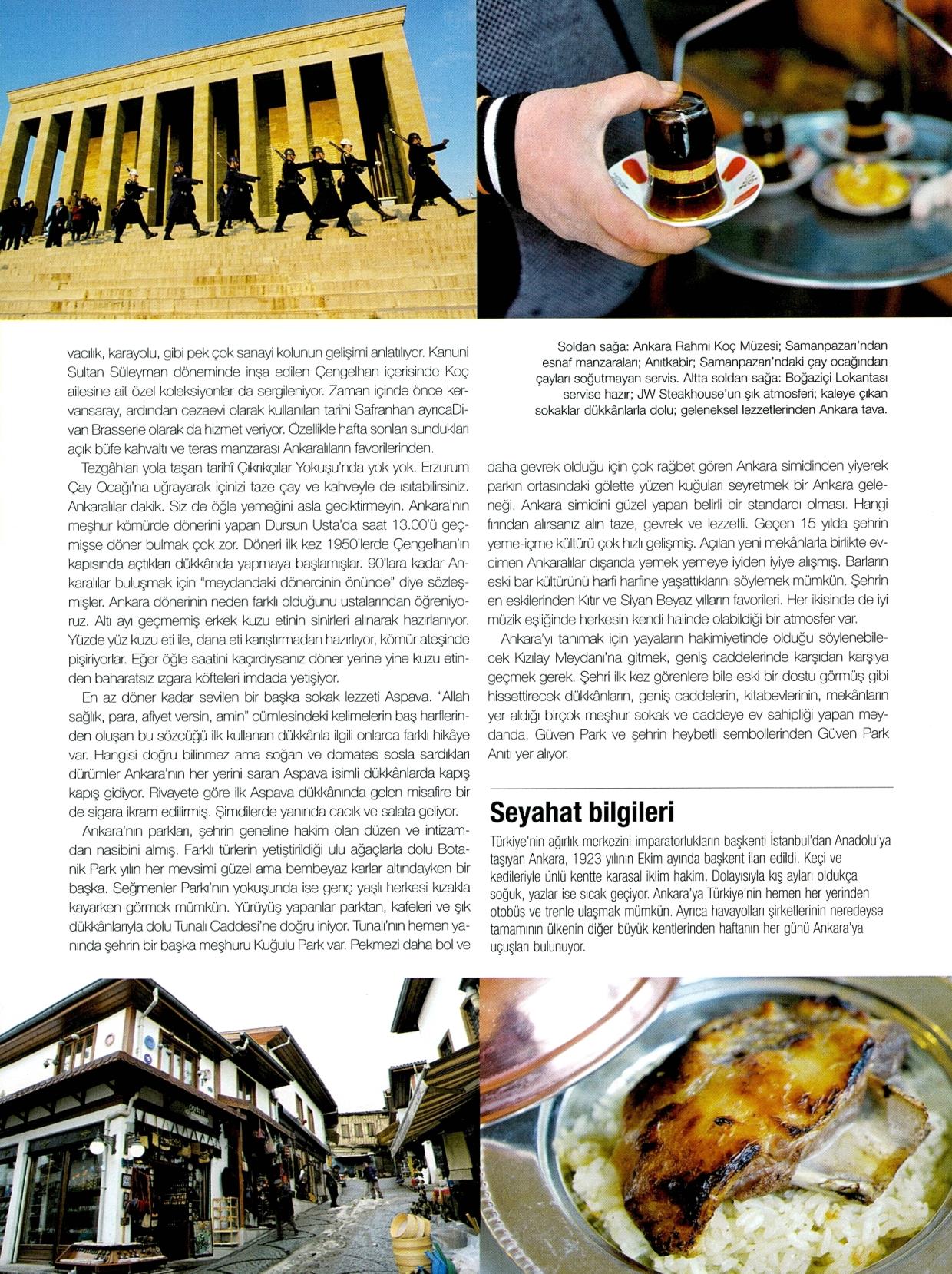 vacılık, karayolu, gibi pek çok sanayi kolunun gelişimi anlatılıyor. Kanuni Sultan Süleyman döneminde inşa edilen Çengelhan içerisinde Koç ailesine ait özel koleksiyonlar da sergileniyor. Zaman içinde önce kervansaray, ardından cezaevi olarak kullanılan tarihi Safranhan ayrıcaDivan Brasserie olarak da hizmet veriyor. Özellikle hafta sonları sundukları açık büfe kahvaltı ve teras manzarası Ankaralıların favorilerinden.

Tezgâhları yola taşan tarihî Çıkrıkçılar Yokuşu'nda yok yok. Erzurum Çay Ocağı'na uğrayarak içinizi taze çay ve kahveyle de ısıtabilirsiniz. Ankaralılar dakik. Siz de öğle yemeğini asla geciktirmeyin. Ankara'nın meşhur kömürde dönerini yapan Dursun Usta'da saat 13.00'ü geçmişse döner bulmak çok zor. Döneri ilk kez 1950'lerde Çengelhan'ın kapısında açtıkları dükkânda yapmaya başlamışlar. 90'lara kadar Ankaralılar buluşmak için "meydandaki dönercinin önünde" diye sözleşmişler. Ankara dönerinin neden farklı olduğunu ustalarından öğreniyoruz. Altı ayı geçmemiş erkek kuzu etinin sinirleri alınarak hazırlanıyor. Yüzde yüz kuzu eti ile, dana eti karıştırmadan hazırlıyor, kömür ateşinde pişiriyorlar. Eğer öğle saatini kaçırdıysanız döner yerine yine kuzu etinden baharatsız ızgara köfteleri imdada yetişiyor.

En az döner kadar sevilen bir başka sokak lezzeti Aspava. "Allah sağlık, para, afiyet versin, amin" cümlesindeki kelimelerin baş harflerinden oluşan bu sözcüğü ilk kullanan dükkânla ilgili onlarca farklı hikâye var. Hangisi doğru bilinmez ama soğan ve domates sosla sardıkları dürümler Ankara'nın her yerini saran Aspava isimli dükkânlarda kapış kapış gidiyor. Rivayete göre ilk Aspava dükkânında gelen misafire bir de sigara ikram edilirmiş. Şimdilerde yanında cacık ve salata geliyor.

Ankara'nın parkları, şehrin geneline hakim olan düzen ve intizamdan nasibini almış. Farklı türlerin yetiştirildiği ulu ağaçlarla dolu Botanik Park yılın her mevsimi güzel ama bembeyaz karlar altındayken bir başka. Seğmenler Parkı'nın yokuşunda ise genç yaşlı herkesi kızakla kayarken görmek mümkün. Yürüyüş yapanlar parktan, kafeleri ve şık dükkânlarıyla dolu Tunalı Caddesi'ne doğru iniyor. Tunalı'nın hemen yanında şehrin bir başka meşhuru Kuğulu Park var. Pekmezi daha bol ve

Soldan sağa: Ankara Rahmi Koç Müzesi; Samanpazarı'ndan esnaf manzaraları; Anıtkabir; Samanpazarı'ndaki çay ocağından çayları soğutmayan servis. Altta soldan sağa: Boğaziçi Lokantası servise hazır; JW Steakhouse'un şık atmosferi; kaleye çıkan sokaklar dükkânlarla dolu; geleneksel lezzetlerinden Ankara tava.

daha gevrek olduğu için çok rağbet gören Ankara simidinden yiyerek parkın ortasındaki gölette yüzen kuğuları seyretmek bir Ankara geleneği. Ankara simidini güzel yapan belirli bir standardı olması. Hangi fırından alırsanız alın taze, gevrek ve lezzetli. Geçen 15 yılda şehrin yeme-içme kültürü çok hızlı gelişmiş. Açılan yeni mekânlarla birlikte evcimen Ankaralılar dışarıda yemek yemeye iyiden iyiye alışmış. Barların eski bar kültürünü harfi harfine yaşattıklarını söylemek mümkün. Şehrin en eskilerinden Kıtır ve Siyah Beyaz yılların favorileri. Her ikisinde de iyi müzik eşliğinde herkesin kendi halinde olabildiği bir atmosfer var.

Ankara'yı tanımak için yayaların hakimiyetinde olduğu söylenebilecek Kızılay Meydanı'na gitmek, geniş caddelerinde karşıdan karşıya geçmek gerek. Şehri ilk kez görenlere bile eski bir dostu görmüş gibi hissettirecek dükkânların, geniş caddelerin, kitabevlerinin, mekânların yer aldığı birçok meşhur sokak ve caddeye ev sahipliği yapan meydanda, Güven Park ve şehrin heybetli sembollerinden Güven Park Anıtı yer alıyor.

Seyahat bilgileri

Türkiye'nin ağırlık merkezini imparatorlukların başkenti İstanbul'dan Anadolu'ya taşıyan Ankara, 1923 yılının Ekim ayında başkent ilan edildi. Keçi ve kedileriyle ünlü kentte karasal iklim hakim. Dolayısıyla kış ayları oldukça soğuk, yazlar ise sıcak geçiyor. Ankara'ya Türkiye'nin hemen her yerinden otobüs ve trenle ulaşmak mümkün. Ayrıca havayolları şirketlerinin neredeyse tamamının ülkenin diğer büyük kentlerinden haftanın her günü Ankara'ya uçuşları bulunuyor.